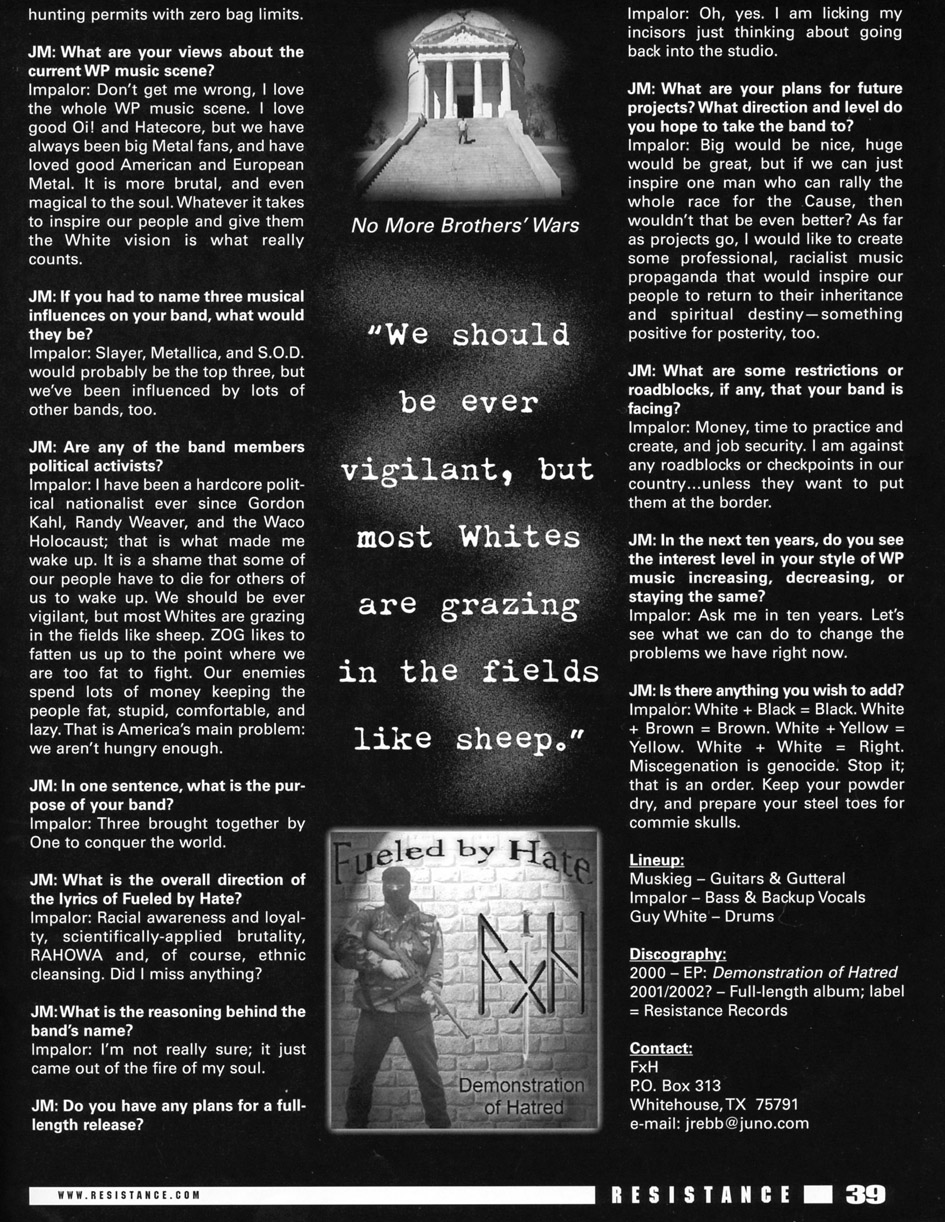 hunting permits with zero bag limits.

JM: What are your views about the current WP music scene?
Impalor: Don't get me wrong, I love the whole WP music scene. I love good Oi! and Hatecore, but we have always been big Metal fans, and have loved good American and European Metal. It is more brutal, and even magical to the soul. Whatever it takes to inspire our people and give them the White vision is what really counts.

JM: If you had to name three musical influences on your band, what would they be?
Impalor: Slayer, Metallica, and S.O.D. would probably be the top three, but we've been influenced by lots of other bands, too.

JM: Are any of the band members political activists?
Impalor: I have been a hardcore political nationalist ever since Gordon Kahl, Randy Weaver, and the Waco Holocaust; that is what made me wake up. It is a shame that some of our people have to die for others of us to wake up. We should be ever vigilant, but most Whites are grazing in the fields like sheep. ZOG likes to fatten us up to the point where we are too fat to fight. Our enemies spend lots of money keeping the people fat, stupid, comfortable, and lazy. That is America's main problem: we aren't hungry enough.

JM: In one sentence, what is the purpose of your band?
Impalor: Three brought together by One to conquer the world.

JM: What is the overall direction of the lyrics of Fueled by Hate?
Impalor: Racial awareness and loyalty, scientifically-applied brutality, RAHOWA and, of course, ethnic cleansing. Did I miss anything?

JM: What is the reasoning behind the band's name?
Impalor: I'm not really sure; it just came out of the fire of my soul.

JM: Do you have any plans for a full-length release?

No More Brothers' Wars

"We should be ever vigilant, but most Whites are grazing in the fields like sheep."

Fueled by Hate
FxH
Demonstration of Hatred

Impalor: Oh, yes. I am licking my incisors just thinking about going back into the studio.

JM: What are your plans for future projects? What direction and level do you hope to take the band to?
Impalor: Big would be nice, huge would be great, but if we can just inspire one man who can rally the whole race for the Cause, then wouldn't that be even better? As far as projects go, I would like to create some professional, racialist music propaganda that would inspire our people to return to their inheritance and spiritual destiny—something positive for posterity, too.

JM: What are some restrictions or roadblocks, if any, that your band is facing?
Impalor: Money, time to practice and create, and job security. I am against any roadblocks or checkpoints in our country...unless they want to put them at the border.

JM: In the next ten years, do you see the interest level in your style of WP music increasing, decreasing, or staying the same?
Impalor: Ask me in ten years. Let's see what we can do to change the problems we have right now.

JM: Is there anything you wish to add?
Impalor: White + Black = Black. White + Brown = Brown. White + Yellow = Yellow. White + White = Right. Miscegenation is genocide. Stop it; that is an order. Keep your powder dry, and prepare your steel toes for commie skulls.

Lineup:
Muskieg – Guitars & Gutteral
Impalor – Bass & Backup Vocals
Guy White – Drums

Discography:
2000 – EP: Demonstration of Hatred
2001/2002? – Full-length album; label = Resistance Records

Contact:
FxH
P.O. Box 313
Whitehouse, TX 75791
e-mail: jrebb@juno.com

WWW.RESISTANCE.COM
RESISTANCE 39